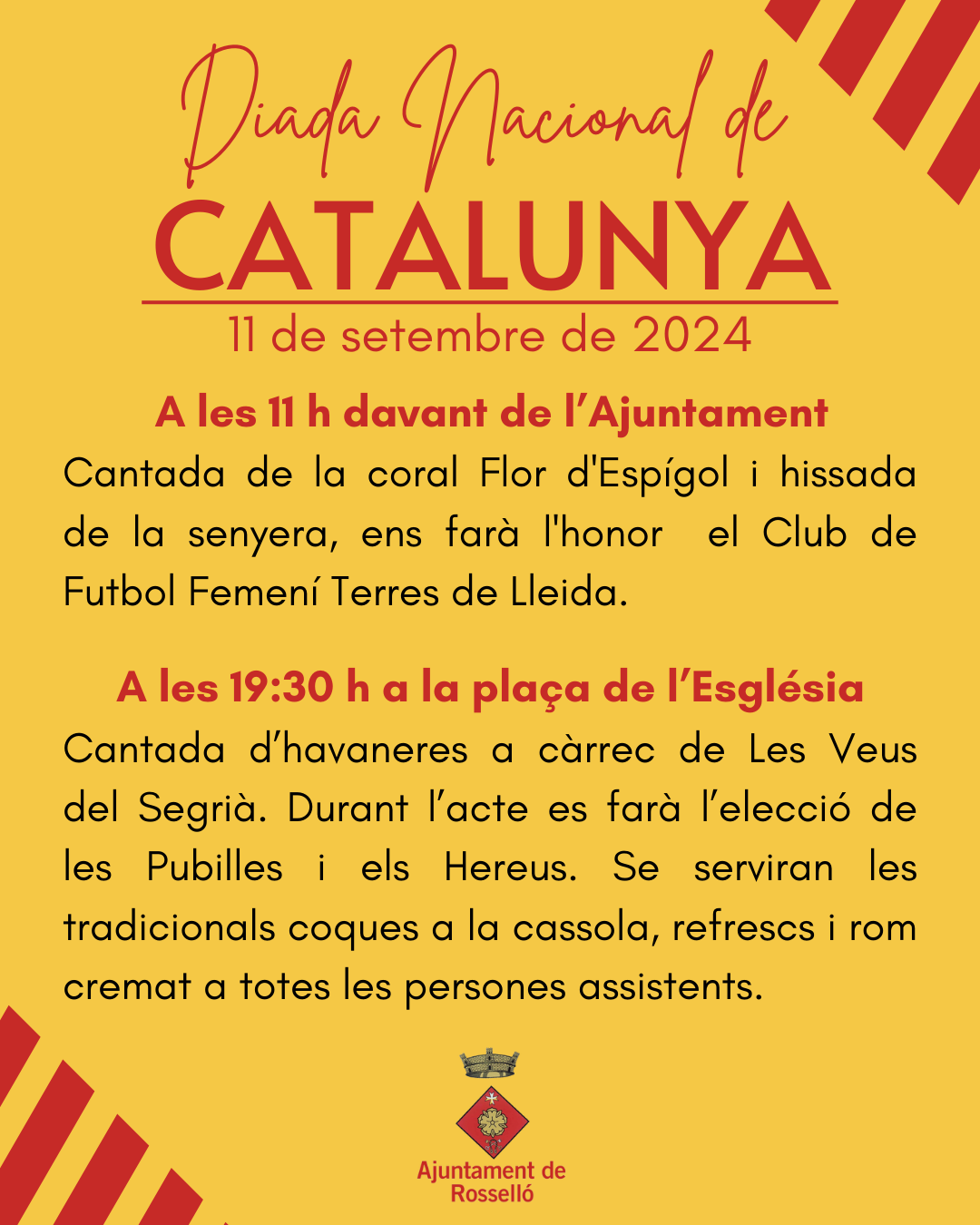 Diada Nacional de
CATALUNYA
11 de setembre de 2024

A les 11 h davant de l'Ajuntament

Cantada de la coral Flor d'Espígol i hissada de la senyera, ens farà l'honor el Club de Futbol Femení Terres de Lleida.

A les 19:30 h a la plaça de l'Església

Cantada d'havaneres a càrrec de Les Veus del Segrià. Durant l'acte es farà l'elecció de les Pubilles i els Hereus. Se serviran les tradicionals coques a la cassola, refrescs i rom cremat a totes les persones assistents.

Ajuntament de
Rosselló